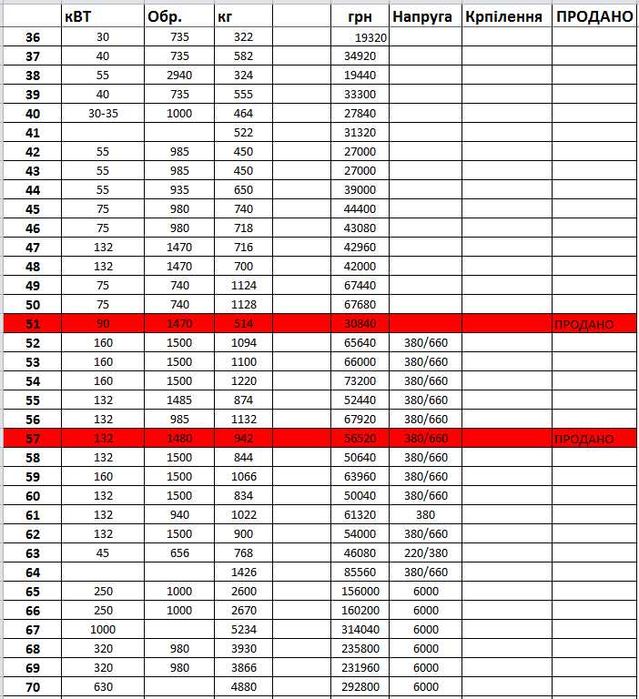 |  | кВТ | Обр. | кг |  | грн | Напруга | Крпілення | ПРОДАНО |
|---|---|---|---|---|---|---|---|---|
| 36 | 30 | 735 | 322 |  | 19320 |  |  |  |
| 37 | 40 | 735 | 582 |  | 34920 |  |  |  |
| 38 | 55 | 2940 | 324 |  | 19440 |  |  |  |
| 39 | 40 | 735 | 555 |  | 33300 |  |  |  |
| 40 | 30-35 | 1000 | 464 |  | 27840 |  |  |  |
| 41 |  |  | 522 |  | 31320 |  |  |  |
| 42 | 55 | 985 | 450 |  | 27000 |  |  |  |
| 43 | 55 | 985 | 450 |  | 27000 |  |  |  |
| 44 | 55 | 935 | 650 |  | 39000 |  |  |  |
| 45 | 75 | 980 | 740 |  | 44400 |  |  |  |
| 46 | 75 | 980 | 718 |  | 43080 |  |  |  |
| 47 | 132 | 1470 | 716 |  | 42960 |  |  |  |
| 48 | 132 | 1470 | 700 |  | 42000 |  |  |  |
| 49 | 75 | 740 | 1124 |  | 67440 |  |  |  |
| 50 | 75 | 740 | 1128 |  | 67680 |  |  |  |
| 51 | 90 | 1470 | 514 |  | 30840 |  |  | ПРОДАНО |
| 52 | 160 | 1500 | 1094 |  | 65640 | 380/660 |  |  |
| 53 | 160 | 1500 | 1100 |  | 66000 | 380/660 |  |  |
| 54 | 160 | 1500 | 1220 |  | 73200 | 380/660 |  |  |
| 55 | 132 | 1485 | 874 |  | 52440 | 380/660 |  |  |
| 56 | 132 | 985 | 1132 |  | 67920 | 380/660 |  |  |
| 57 | 132 | 1480 | 942 |  | 56520 | 380/660 |  | ПРОДАНО |
| 58 | 132 | 1500 | 844 |  | 50640 | 380/660 |  |  |
| 59 | 160 | 1500 | 1066 |  | 63960 | 380/660 |  |  |
| 60 | 132 | 1500 | 834 |  | 50040 | 380/660 |  |  |
| 61 | 132 | 940 | 1022 |  | 61320 | 380 |  |  |
| 62 | 132 | 1500 | 900 |  | 54000 | 380/660 |  |  |
| 63 | 45 | 656 | 768 |  | 46080 | 220/380 |  |  |
| 64 |  |  | 1426 |  | 85560 | 380/660 |  |  |
| 65 | 250 | 1000 | 2600 |  | 156000 | 6000 |  |  |
| 66 | 250 | 1000 | 2670 |  | 160200 | 6000 |  |  |
| 67 | 1000 |  | 5234 |  | 314040 | 6000 |  |  |
| 68 | 320 | 980 | 3930 |  | 235800 | 6000 |  |  |
| 69 | 320 | 980 | 3866 |  | 231960 | 6000 |  |  |
| 70 | 630 |  | 4880 |  | 292800 | 6000 |  |  |